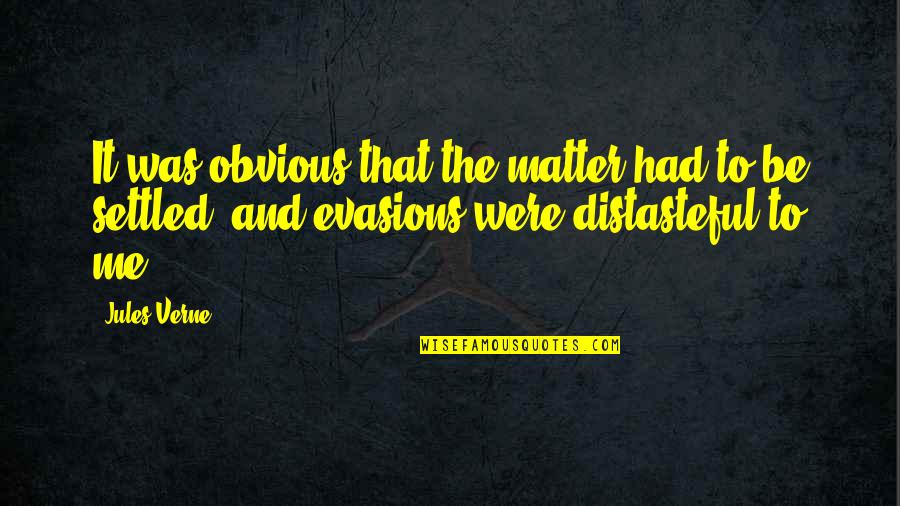 It was obvious that the matter had to be settled, and evasions were distasteful to me.

Jules Verne

WISEFAMOUSQUOTES.COM